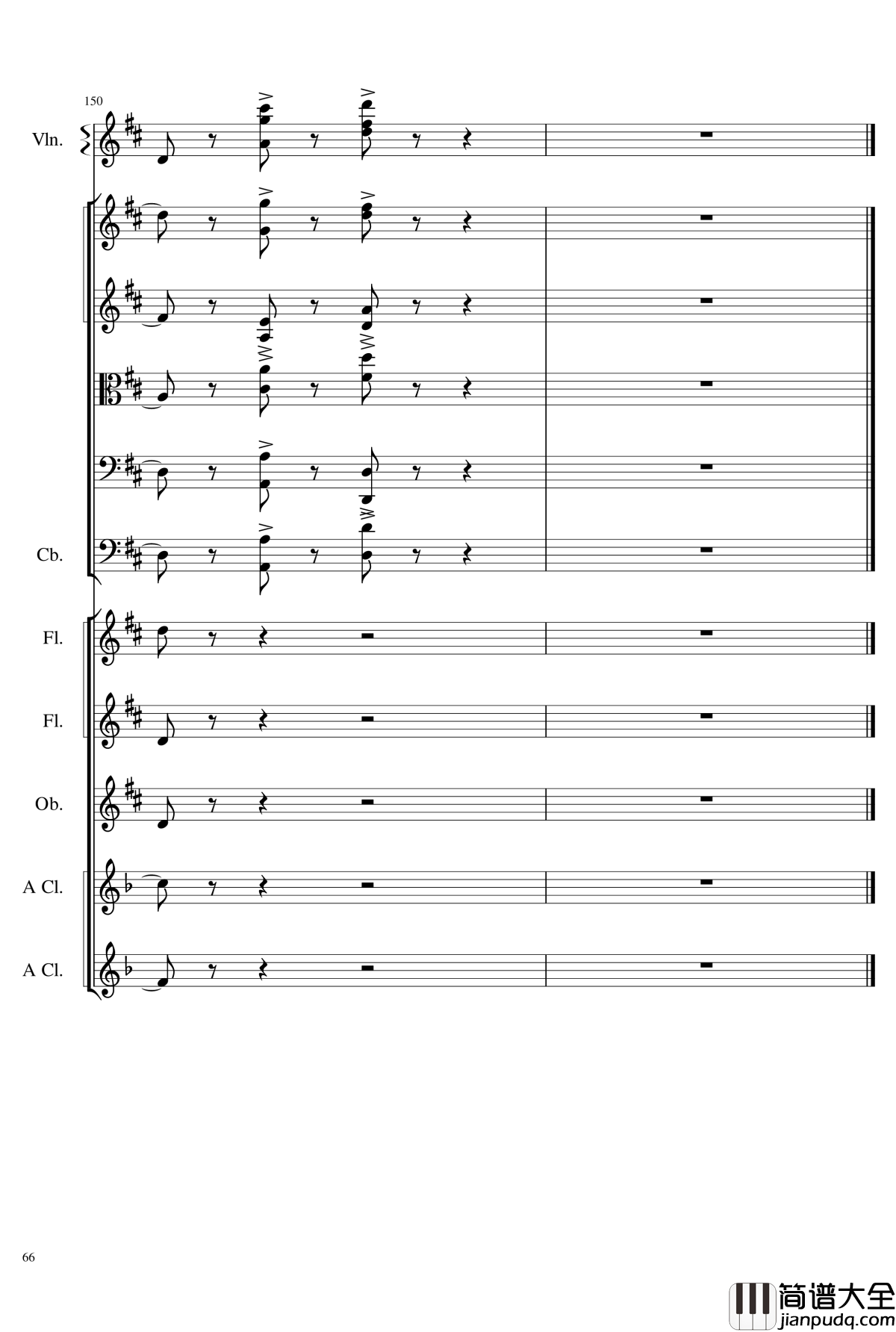 150

Vln.

Cb.

Fl.

Fl.

Ob.

A Cl.

A Cl.

66

简谱大全
jianpudq.com